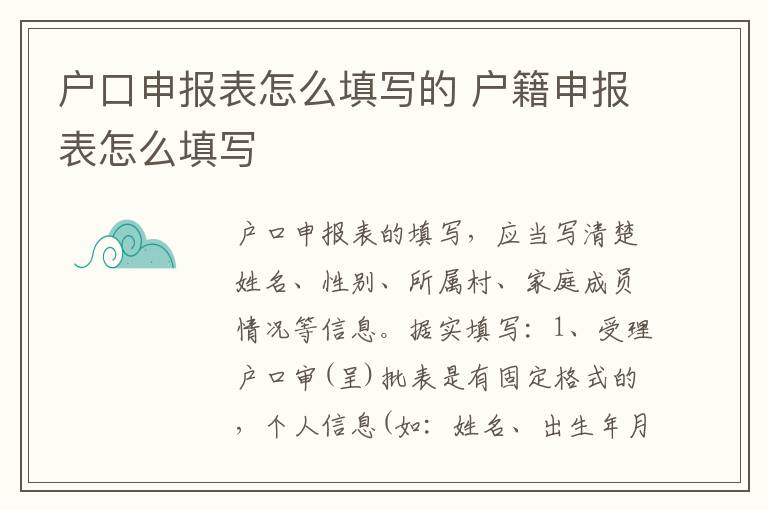 户口申报表怎么填写的 户籍申报表怎么填写

户口申报表的填写，应当写清楚姓名、性别、所属村、家庭成员情况等信息。据实填写：1、受理户口审（呈）批表是有固定格式的，个人信息(如：姓名、出生年月